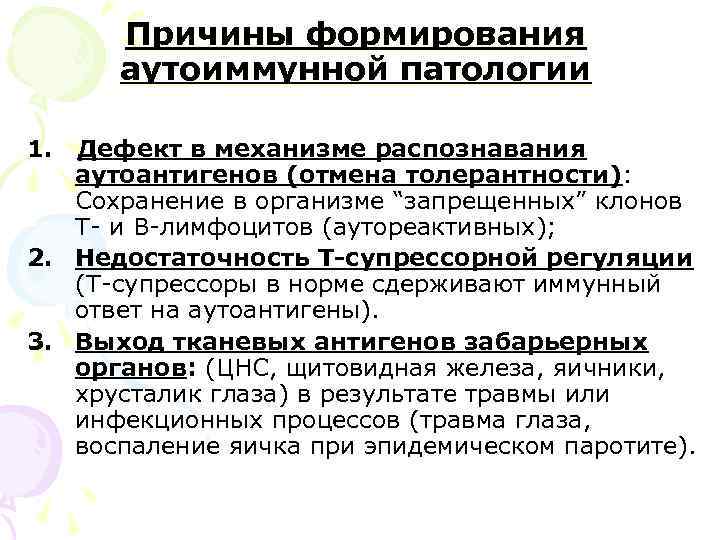 Причины формирования аутоиммунной патологии

1. Дефект в механизме распознавания аутоантигенов (отмена толерантности): Сохранение в организме “запрещенных” клонов Т- и В-лимфоцитов (аутореактивных);

2. Недостаточность Т-супрессорной регуляции (Т-супрессоры в норме сдерживают иммунный ответ на аутоантигены).

3. Выход тканевых антигенов забарьерных органов: (ЦНС, щитовидная железа, яичники, хрусталик глаза) в результате травмы или инфекционных процессов (травма глаза, воспаление яичка при эпидемическом паротите).